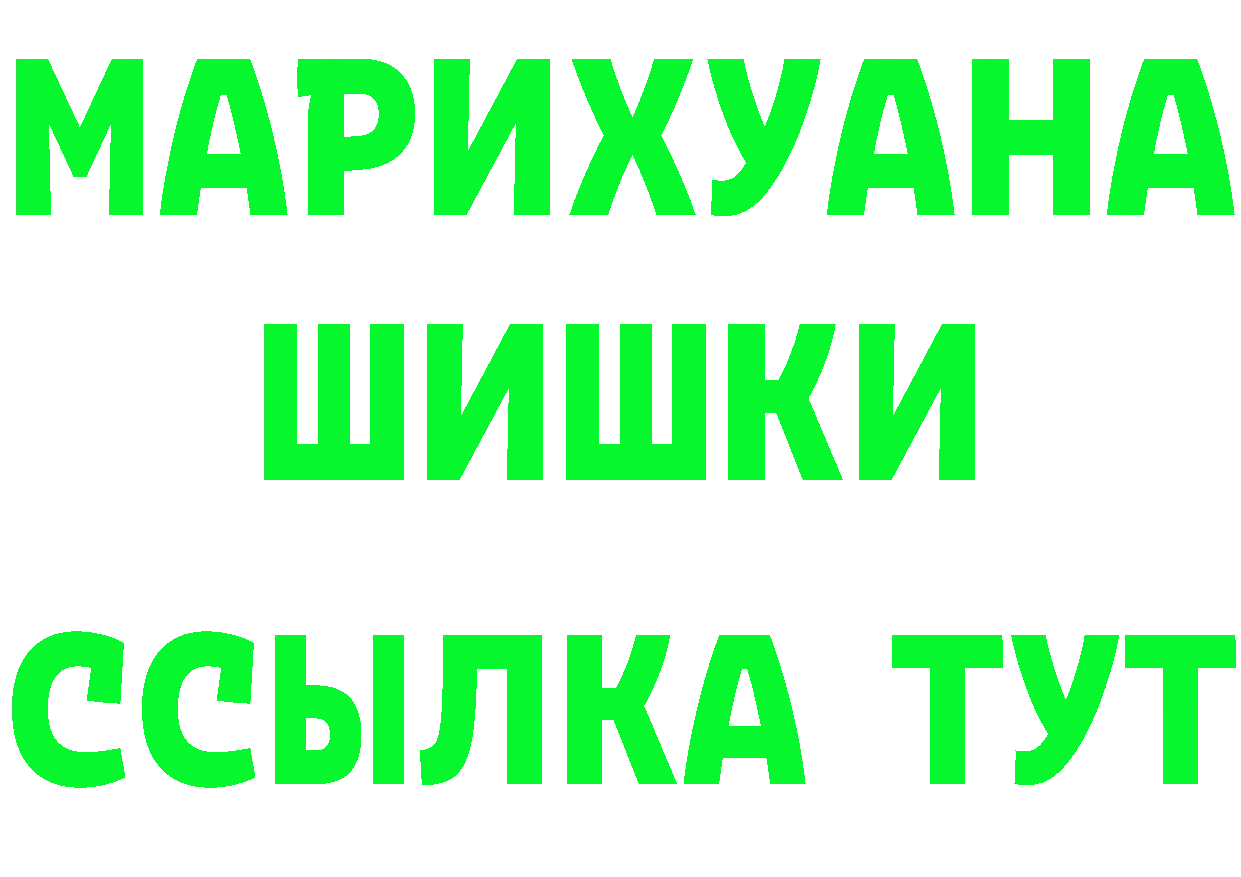 МАРИХУАНА
ШИШКИ
ССЫЛКА ТУТ